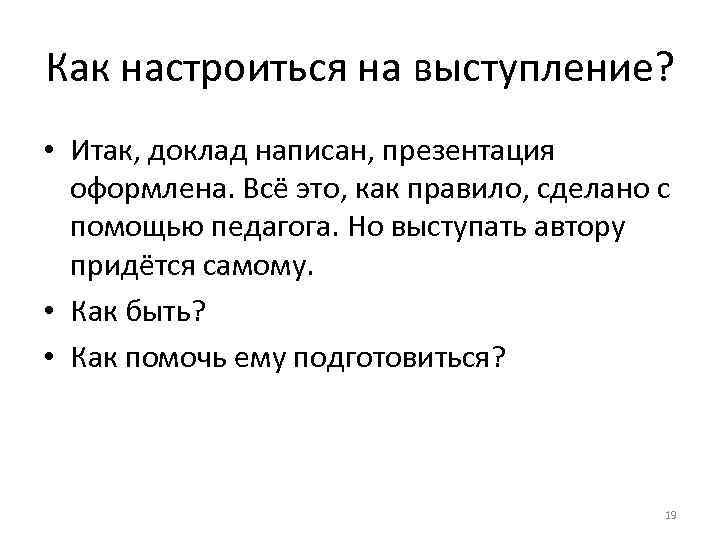 Как настроиться на выступление?

• Итак, доклад написан, презентация оформлена. Всё это, как правило, сделано с помощью педагога. Но выступать автору придётся самому.
• Как быть?
• Как помочь ему подготовиться?

19